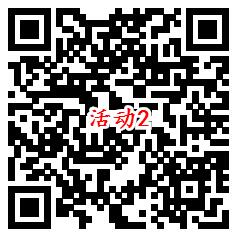 活动2